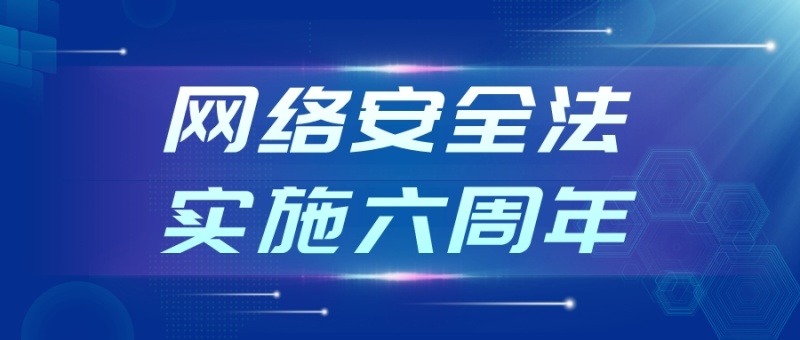 网络安全法
实施六周年